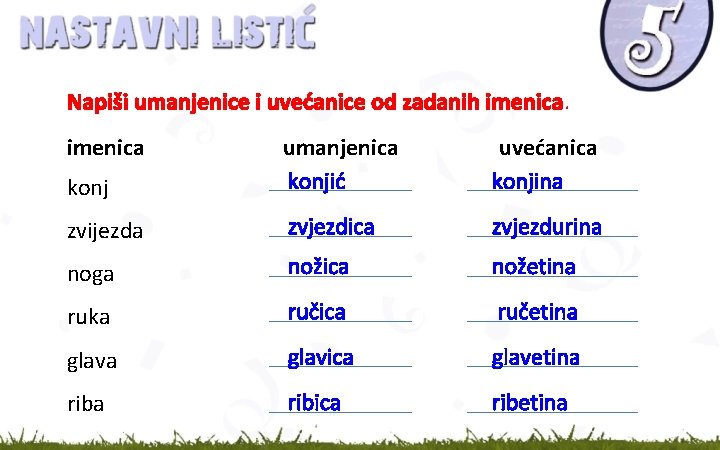 NASTAVNI LISTIĆ

5

Napiši umanjenice i uvećanice od zadanih imenica.

| imenica | umanjenica | uvećanica |
|---|---|---|
| konj | konjić | konjina |
| zvijezda | zvjezdica | zvjezdurina |
| noga | nožica | nožetina |
| ruka | ručica | ručetina |
| glava | glavica | glavetina |
| riba | ribica | ribetina |